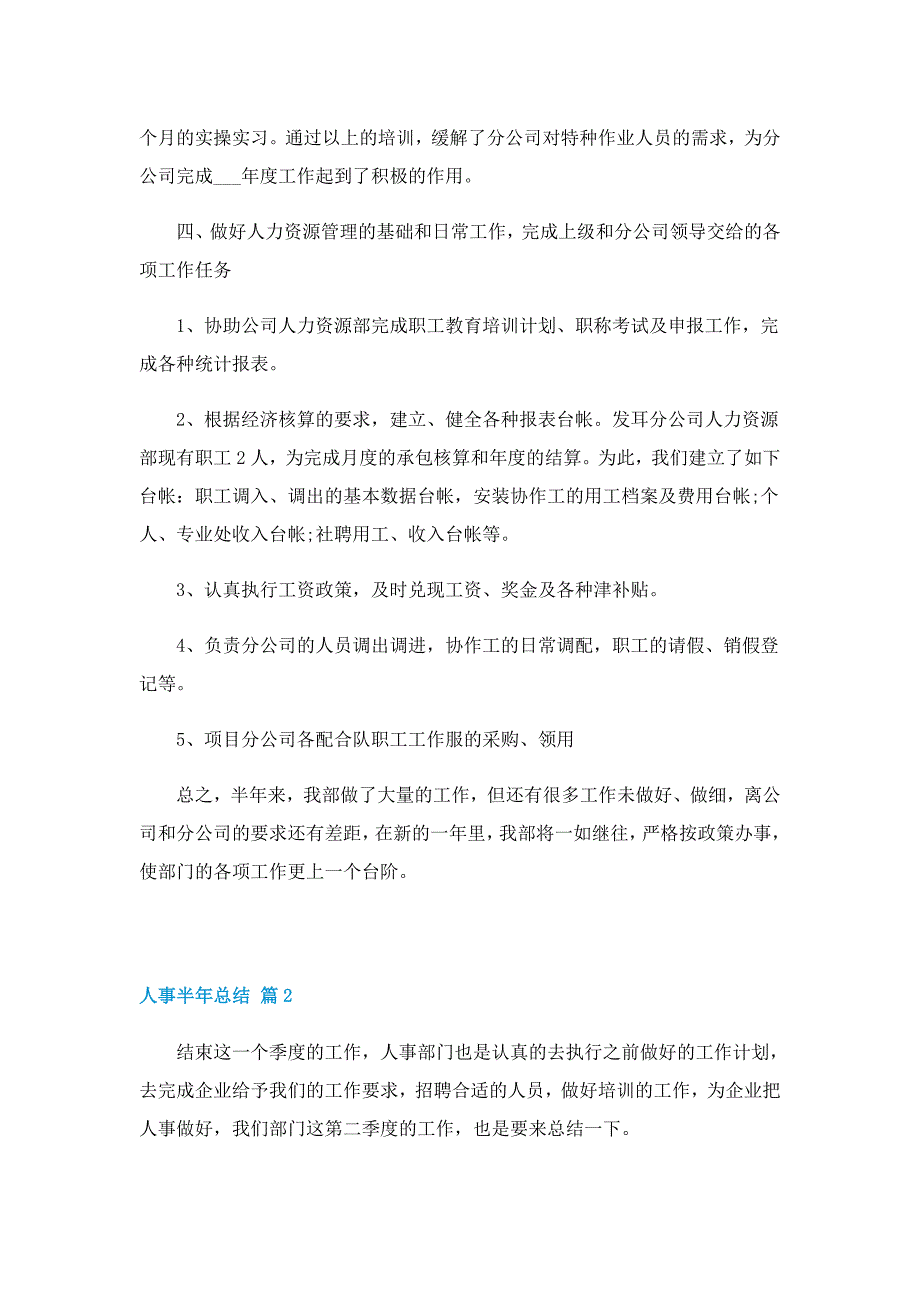 个月的实操实习。通过以上的培训，缓解了分公司对特种作业人员的需求，为分公司完成___年度工作起到了积极的作用。

四、做好人力资源管理的基础和日常工作，完成上级和分公司领导交给的各项工作任务

1、协助公司人力资源部完成职工教育培训计划、职称考试及申报工作，完成各种统计报表。

2、根据经济核算的要求，建立、健全各种报表台帐。发耳分公司人力资源部现有职工 2 人，为完成月度的承包核算和年度的结算。为此，我们建立了如下台帐：职工调入、调出的基本数据台帐，安装协作工的用工档案及费用台帐;个人、专业处收入台帐;社聘用工、收入台帐等。

3、认真执行工资政策，及时兑现工资、奖金及各种津补贴。

4、负责分公司的人员调出调进，协作工的日常调配，职工的请假、销假登记等。

5、项目分公司各配合队职工工作服的采购、领用

总之，半年来，我部做了大量的工作，但还有很多工作未做好、做细，离公司和分公司的要求还有差距，在新的一年里，我部将一如继往，严格按政策办事，使部门的各项工作更上一个台阶。

人事半年总结 篇 2

结束这一个季度的工作，人事部门也是认真的去执行之前做好的工作计划，去完成企业给予我们的工作要求，招聘合适的人员，做好培训的工作，为企业把人事做好，我们部门这第二季度的工作，也是要来总结一下。